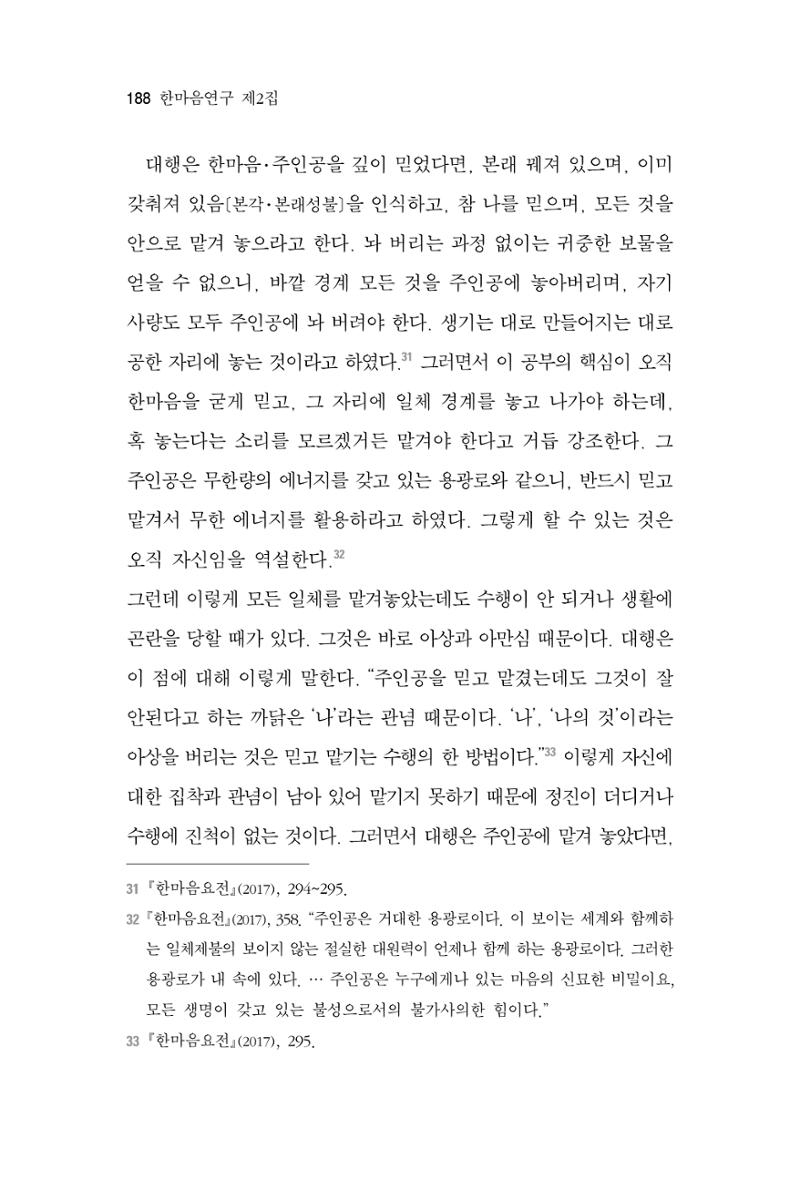 188 한마음연구 제2집

대행은 한마음·주인공을 깊이 믿었다면, 본래 꿰져 있으며, 이미 갖춰져 있음[본각·본래성불]을 인식하고, 참 나를 믿으며, 모든 것을 안으로 맡겨 놓으라고 한다. 놔 버리는 과정 없이는 귀중한 보물을 얻을 수 없으니, 바깥 경계 모든 것을 주인공에 놓아버리며, 자기 사량도 모두 주인공에 놔 버려야 한다. 생기는 대로 만들어지는 대로 공한 자리에 놓는 것이라고 하였다.$^{31}$ 그러면서 이 공부의 핵심이 오직 한마음을 굳게 믿고, 그 자리에 일체 경계를 놓고 나가야 하는데, 혹 놓는다는 소리를 모르겠거든 맡겨야 한다고 거듭 강조한다. 그 주인공은 무한량의 에너지를 갖고 있는 용광로와 같으니, 반드시 믿고 맡겨서 무한 에너지를 활용하라고 하였다. 그렇게 할 수 있는 것은 오직 자신임을 역설한다.$^{32}$

그런데 이렇게 모든 일체를 맡겨놓았는데도 수행이 안 되거나 생활에 곤란을 당할 때가 있다. 그것은 바로 아상과 아만심 때문이다. 대행은 이 점에 대해 이렇게 말한다. "주인공을 믿고 맡겼는데도 그것이 잘 안된다고 하는 까닭은 '나'라는 관념 때문이다. '나', '나의 것'이라는 아상을 버리는 것은 믿고 맡기는 수행의 한 방법이다."$^{33}$ 이렇게 자신에 대한 집착과 관념이 남아 있어 맡기지 못하기 때문에 정진이 더디거나 수행에 진척이 없는 것이다. 그러면서 대행은 주인공에 맡겨 놓았다면,

31 『한마음요전』(2017), 294~295.

32 『한마음요전』(2017), 358. "주인공은 거대한 용광로이다. 이 보이는 세계와 함께하는 일체제불의 보이지 않는 절실한 대원력이 언제나 함께 하는 용광로이다. 그러한 용광로가 내 속에 있다. … 주인공은 누구에게나 있는 마음의 신묘한 비밀이요, 모든 생명이 갖고 있는 불성으로서의 불가사의한 힘이다."

33 『한마음요전』(2017), 295.